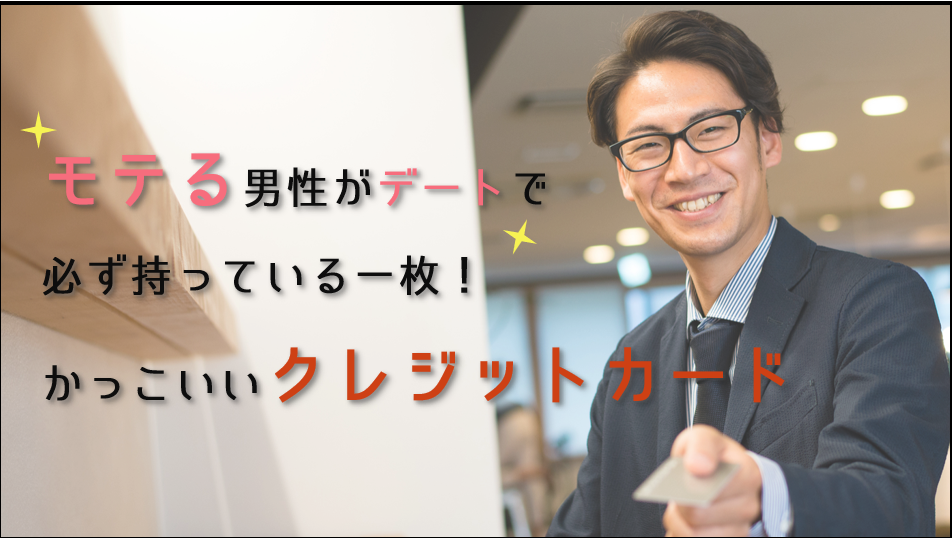 モテる男性がデートで
必ず持っている一枚！
かっこいいクレジットカード